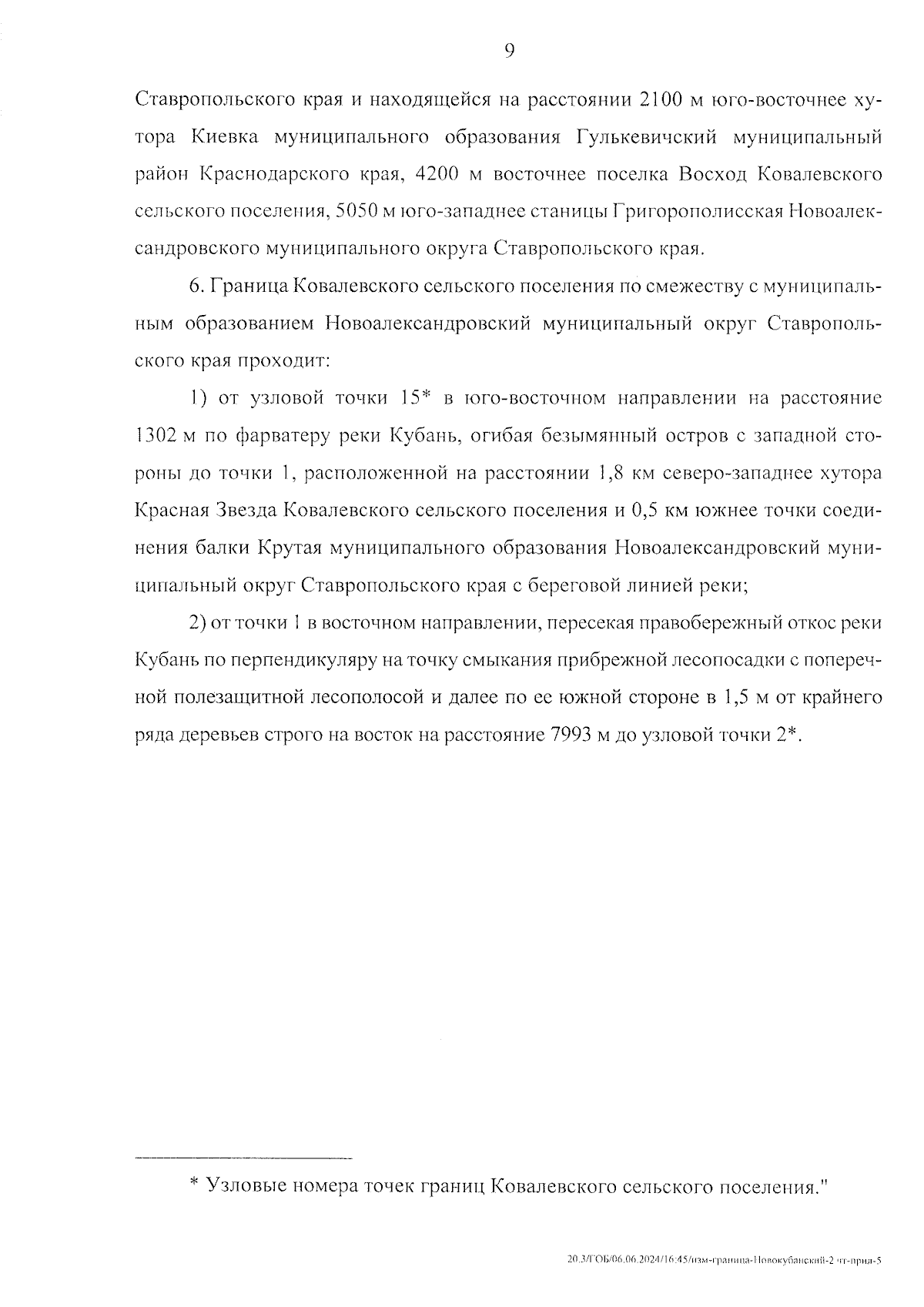 9

Ставропольского края и находящейся на расстоянии 2100 м юго-восточнее хутора Киевка муниципального образования Гулькевичский муниципальный район Краснодарского края, 4200 м восточнее поселка Восход Ковалевского сельского поселения, 5050 м юго-западнее станицы Григорополисская Новоалександровского муниципального округа Ставропольского края.

6. Граница Ковалевского сельского поселения по смежеству с муниципальным образованием Новоалександровский муниципальный округ Ставропольского края проходит:

1) от узловой точки 15* в юго-восточном направлении на расстояние 1302 м по фарватеру реки Кубань, огибая безымянный остров с западной стороны до точки 1, расположенной на расстоянии 1,8 км северо-западнее хутора Красная Звезда Ковалевского сельского поселения и 0,5 км южнее точки соединения балки Крутая муниципального образования Новоалександровский муниципальный округ Ставропольского края с береговой линией реки;

2) от точки 1 в восточном направлении, пересекая правобережный откос реки Кубань по перпендикуляру на точку смыкания прибрежной лесопосадки с поперечной полезащитной лесополосой и далее по ее южной стороне в 1,5 м от крайнего ряда деревьев строго на восток на расстояние 7993 м до узловой точки 2*.

* Узловые номера точек границ Ковалевского сельского поселения."

20.3/ГОБ/06.06.2024/16:45/изм-граница-Новокубанский-2 чт-прил-5